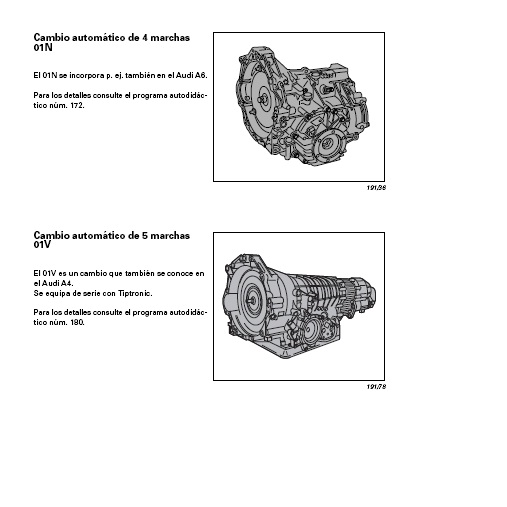 Cambio automático de 4 marchas 01N

El 01N se incorpora p. ej. también en el Audi A6.

Para los detalles consulte el programa autodidáctico núm. 172.

191/28

Cambio automático de 5 marchas 01V

El 01V es un cambio que también se conoce en el Audi A4.
Se equipa de serie con Tiptronic.

Para los detalles consulte el programa autodidáctico núm. 180.

191/78